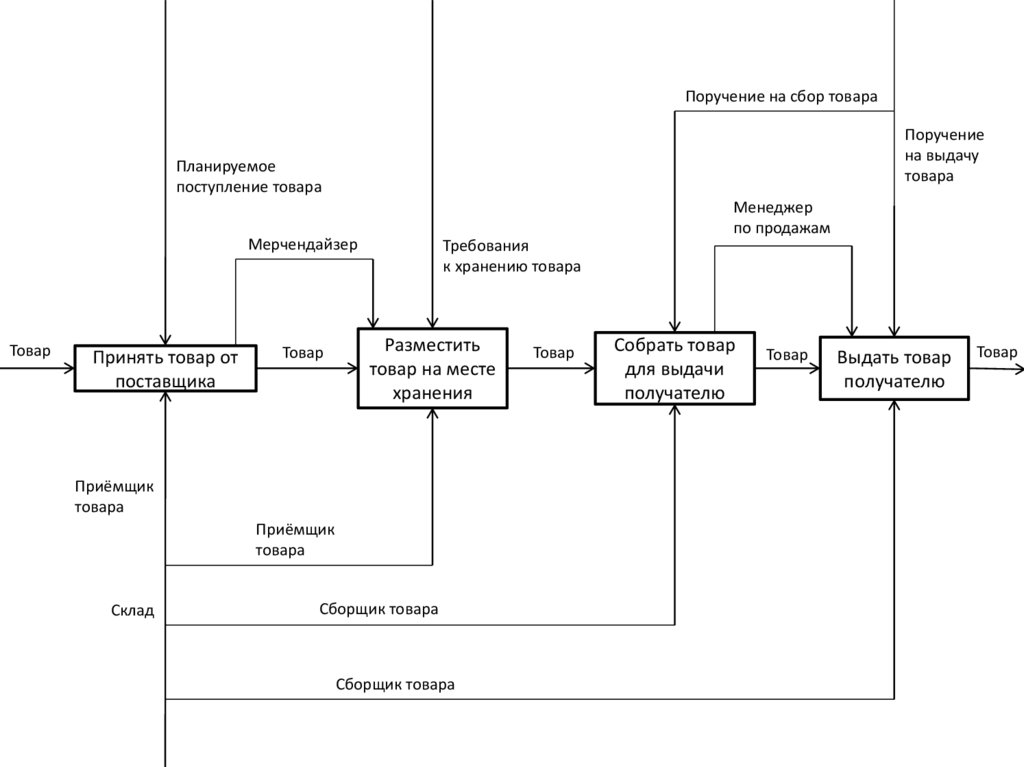 Поручение на сбор товара

Поручение на выдачу товара

Планируемое поступление товара

Менеджер по продажам

Мерчендайзер

Требования к хранению товара

Товар

Принять товар от поставщика

Товар

Разместить товар на месте хранения

Товар

Собрать товар для выдачи получателю

Товар

Выдать товар получателю

Товар

Приёмщик товара

Приёмщик товара

Склад

Сборщик товара

Сборщик товара